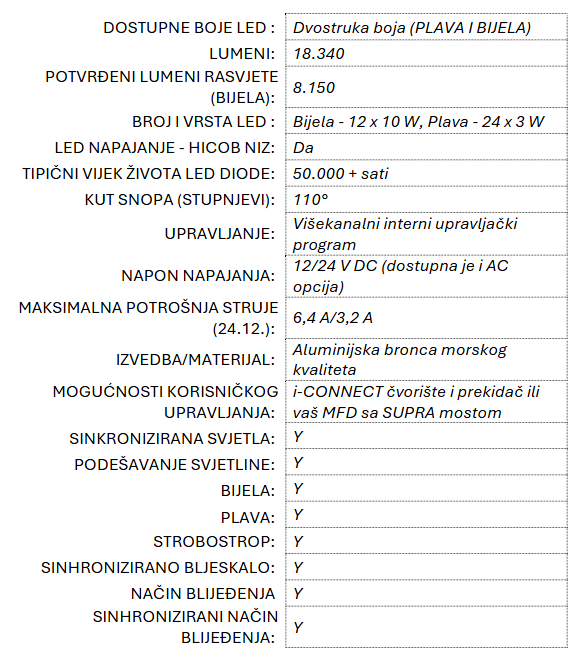 | | |
|---|---|
| DOSTUPNE BOJE LED : | Dvostruka boja (PLAVA I BIJELA) |
| LUMENI: | 18.340 |
| POTVRĐENI LUMENI RASVJETE (BIJELA): | 8.150 |
| BROJ I VRSTA LED : | Bijela - 12 x 10 W, Plava - 24 x 3 W |
| LED NAPAJANJE - HICOB NIZ: | Da |
| TIPIČNI VIJEK ŽIVOTA LED DIODE: | 50.000 + sati |
| KUT SNOPA (STUPNJEVI): | 110° |
| UPRAVLJANJE: | Višekanalni interni upravljački program |
| NAPON NAPAJANJA: | 12/24 V DC (dostupna je i AC opcija) |
| MAKSIMALNA POTROŠNJA STRUJE (24.12.): | 6,4 A/3,2 A |
| IZVEDBA/MATERIJAL: | Aluminijska bronca morskog kvaliteta |
| MOGUĆNOSTI KORISNIČKOG UPRAVLJANJA: | i-CONNECT čvorište i prekidač ili vaš MFD sa SUPRA mostom |
| SINKRONIZIRANA SVJETLA: | Y |
| PODEŠAVANJE SVJETLINE: | Y |
| BIJELA: | Y |
| PLAVA: | Y |
| STROBOSTROP: | Y |
| SINHRONIZIRANO BLJESKALO: | Y |
| NAČIN BLIJEĐENJA | Y |
| SINHRONIZIRANI NAČIN BLIJEĐENJA: | Y |